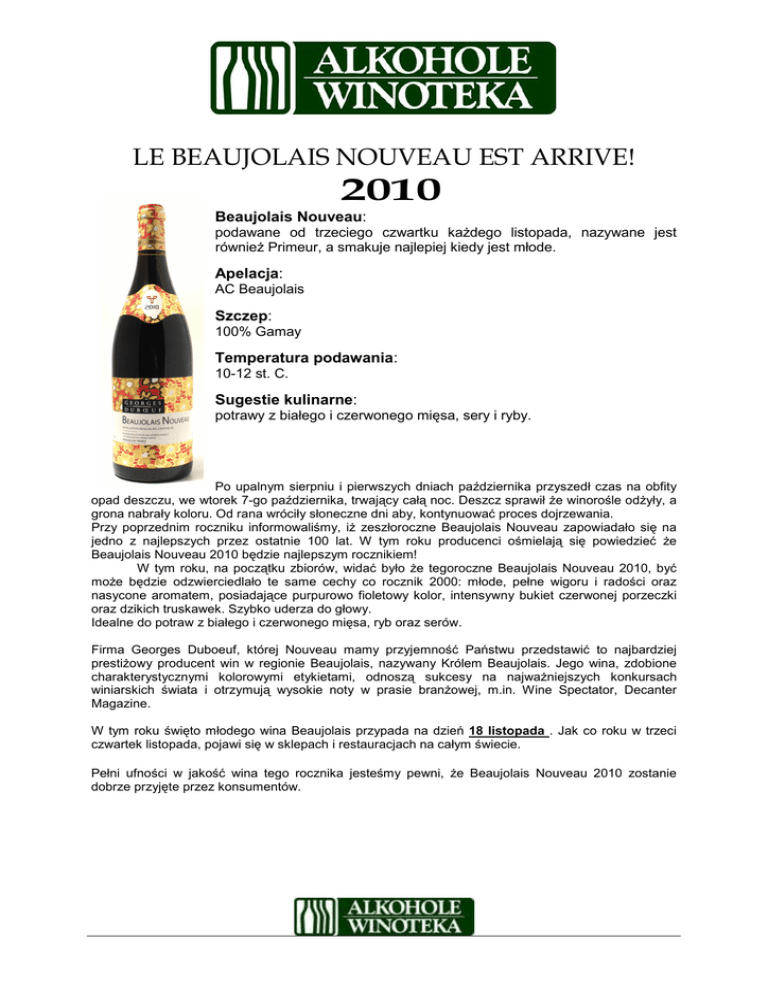 ALKOHOLE WINOTEKA

LE BEAUJOLAIS NOUVEAU EST ARRIVE!
2010

2010
GEORGES DUBOEUF
BEAUJOLAIS NOUVEAU

Beaujolais Nouveau:
podawane od trzeciego czwartku każdego listopada, nazywane jest również Primeur, a smakuje najlepiej kiedy jest młode.

Apelacja:
AC Beaujolais

Szczep:
100% Gamay

Temperatura podawania:
10-12 st. C.

Sugestie kulinarne:
potrawy z białego i czerwonego mięsa, sery i ryby.

Po upalnym sierpniu i pierwszych dniach października przyszedł czas na obfity opad deszczu, we wtorek 7-go października, trwający całą noc. Deszcz sprawił że winorośle odżyły, a grona nabrały koloru. Od rana wróciły słoneczne dni aby, kontynuować proces dojrzewania.
Przy poprzednim roczniku informowaliśmy, iż zeszłoroczne Beaujolais Nouveau zapowiadało się na jedno z najlepszych przez ostatnie 100 lat. W tym roku producenci ośmielają się powiedzieć że Beaujolais Nouveau 2010 będzie najlepszym rocznikiem!
W tym roku, na początku zbiorów, widać było że tegoroczne Beaujolais Nouveau 2010, być może będzie odzwierciedlało te same cechy co rocznik 2000: młode, pełne wigoru i radości oraz nasycone aromatem, posiadające purpurowo fioletowy kolor, intensywny bukiet czerwonej porzeczki oraz dzikich truskawek. Szybko uderza do głowy.
Idealne do potraw z białego i czerwonego mięsa, ryb oraz serów.

Firma Georges Duboeuf, której Nouveau mamy przyjemność Państwu przedstawić to najbardziej prestiżowy producent win w regionie Beaujolais, nazywany Królem Beaujolais. Jego wina, zdobione charakterystycznymi kolorowymi etykietami, odnoszą sukcesy na najważniejszych konkursach winiarskich świata i otrzymują wysokie noty w prasie branżowej, m.in. Wine Spectator, Decanter Magazine.

W tym roku święto młodego wina Beaujolais przypada na dzień 18 listopada . Jak co roku w trzeci czwartek listopada, pojawi się w sklepach i restauracjach na całym świecie.

Pełni ufności w jakość wina tego rocznika jesteśmy pewni, że Beaujolais Nouveau 2010 zostanie dobrze przyjęte przez konsumentów.

ALKOHOLE WINOTEKA